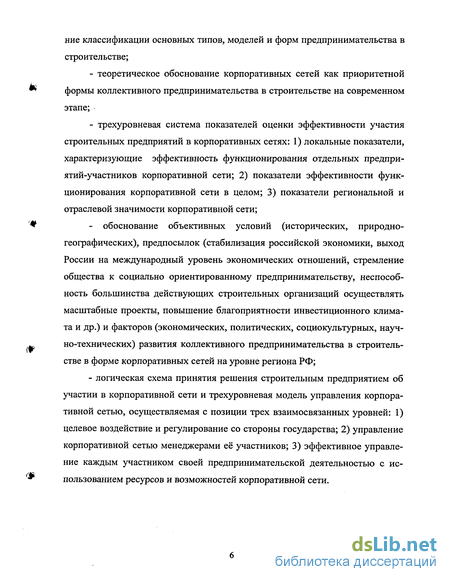 ние классификации основных типов, моделей и форм предпринимательства в строительстве;

- теоретическое обоснование корпоративных сетей как приоритетной формы коллективного предпринимательства в строительстве на современном этапе;

- трехуровневая система показателей оценки эффективности участия строительных предприятий в корпоративных сетях: 1) локальные показатели, характеризующие эффективность функционирования отдельных предприятий-участников корпоративной сети; 2) показатели эффективности функционирования корпоративной сети в целом; 3) показатели региональной и отраслевой значимости корпоративной сети;

- обоснование объективных условий (исторических, природно-географических), предпосылок (стабилизация российской экономики, выход России на международный уровень экономических отношений, стремление общества к социально ориентированному предпринимательству, неспособность большинства действующих строительных организаций осуществлять масштабные проекты, повышение благоприятности инвестиционного климата и др.) и факторов (экономических, политических, социокультурных, научно-технических) развития коллективного предпринимательства в строительстве в форме корпоративных сетей на уровне региона РФ;

- логическая схема принятия решения строительным предприятием об участии в корпоративной сети и трехуровневая модель управления корпоративной сетью, осуществляемая с позиции трех взаимосвязанных уровней: 1) целевое воздействие и регулирование со стороны государства; 2) управление корпоративной сетью менеджерами её участников; 3) эффективное управление каждым участником своей предпринимательской деятельностью с использованием ресурсов и возможностей корпоративной сети.

6

dsLib.net
библиотека диссертаций